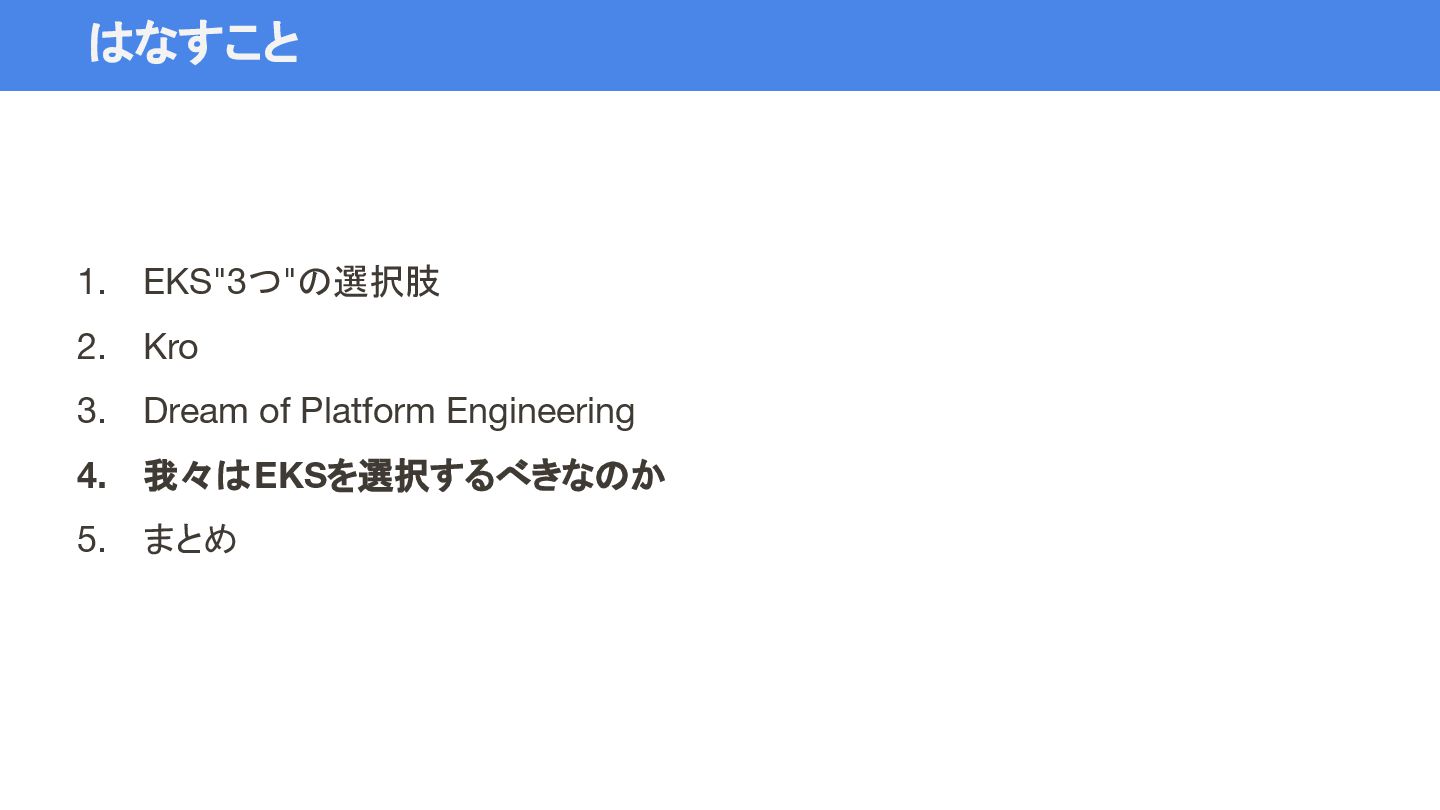 はなすこと

1. EKS"3つ"の選択肢
2. Kro
3. Dream of Platform Engineering
4. 我々はEKSを選択するべきなのか
5. まとめ